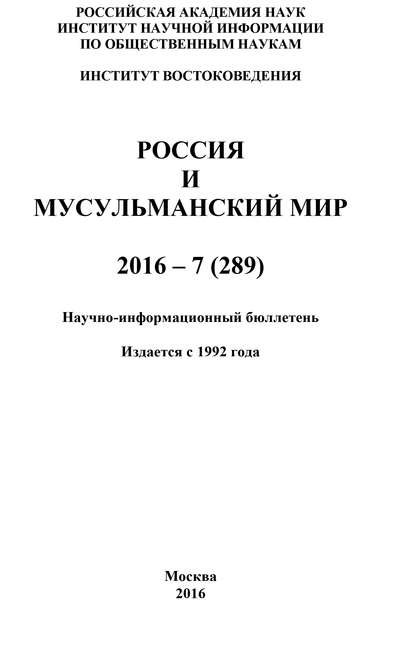 РОССИЙСКАЯ АКАДЕМИЯ НАУК
ИНСТИТУТ НАУЧНОЙ ИНФОРМАЦИИ
ПО ОБЩЕСТВЕННЫМ НАУКАМ

ИНСТИТУТ ВОСТОКОВЕДЕНИЯ

РОССИЯ
И
МУСУЛЬМАНСКИЙ МИР

2016 – 7 (289)

Научно-информационный бюллетень

Издается с 1992 года

Москва
2016